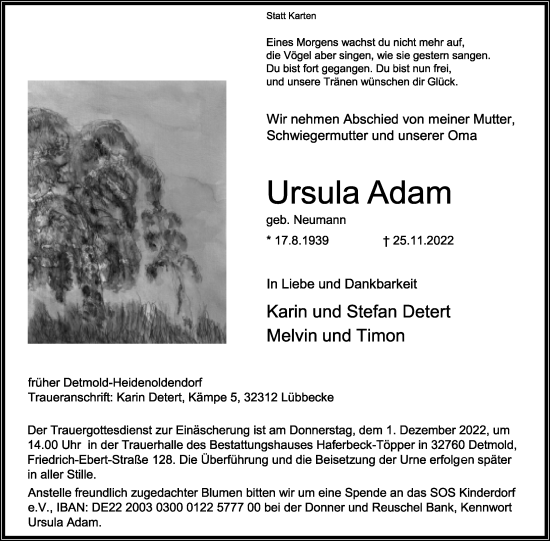 Statt Karten

Eines Morgens wachst du nicht mehr auf,
die Vögel aber singen, wie sie gestern sangen.
Du bist fort gegangen. Du bist nun frei,
und unsere Tränen wünschen dir Glück.

Wir nehmen Abschied von meiner Mutter, Schwiegermutter und unserer Oma

Ursula Adam

geb. Neumann

* 17.8.1939 † 25.11.2022

In Liebe und Dankbarkeit

Karin und Stefan Detert
Melvin und Timon

früher Detmold-Heidenoldendorf
Traueranschrift: Karin Detert, Kämpe 5, 32312 Lübbecke

Der Trauergottesdienst zur Einäscherung ist am Donnerstag, dem 1. Dezember 2022, um 14.00 Uhr in der Trauerhalle des Bestattungshauses Haferbeck-Töpper in 32760 Detmold, Friedrich-Ebert-Straße 128. Die Überführung und die Beisetzung der Urne erfolgen später in aller Stille.

Anstelle freundlich zugedachter Blumen bitten wir um eine Spende an das SOS Kinderdorf e.V., IBAN: DE22 2003 0300 0122 5777 00 bei der Donner und Reuschel Bank, Kennwort Ursula Adam.